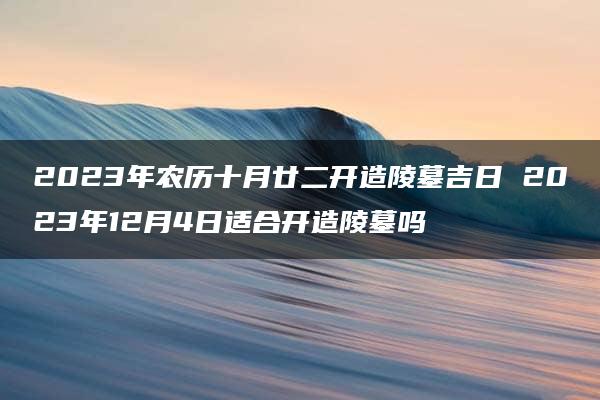 2023年农历十月廿二开造陵墓吉日 2023年12月4日适合开造陵墓吗